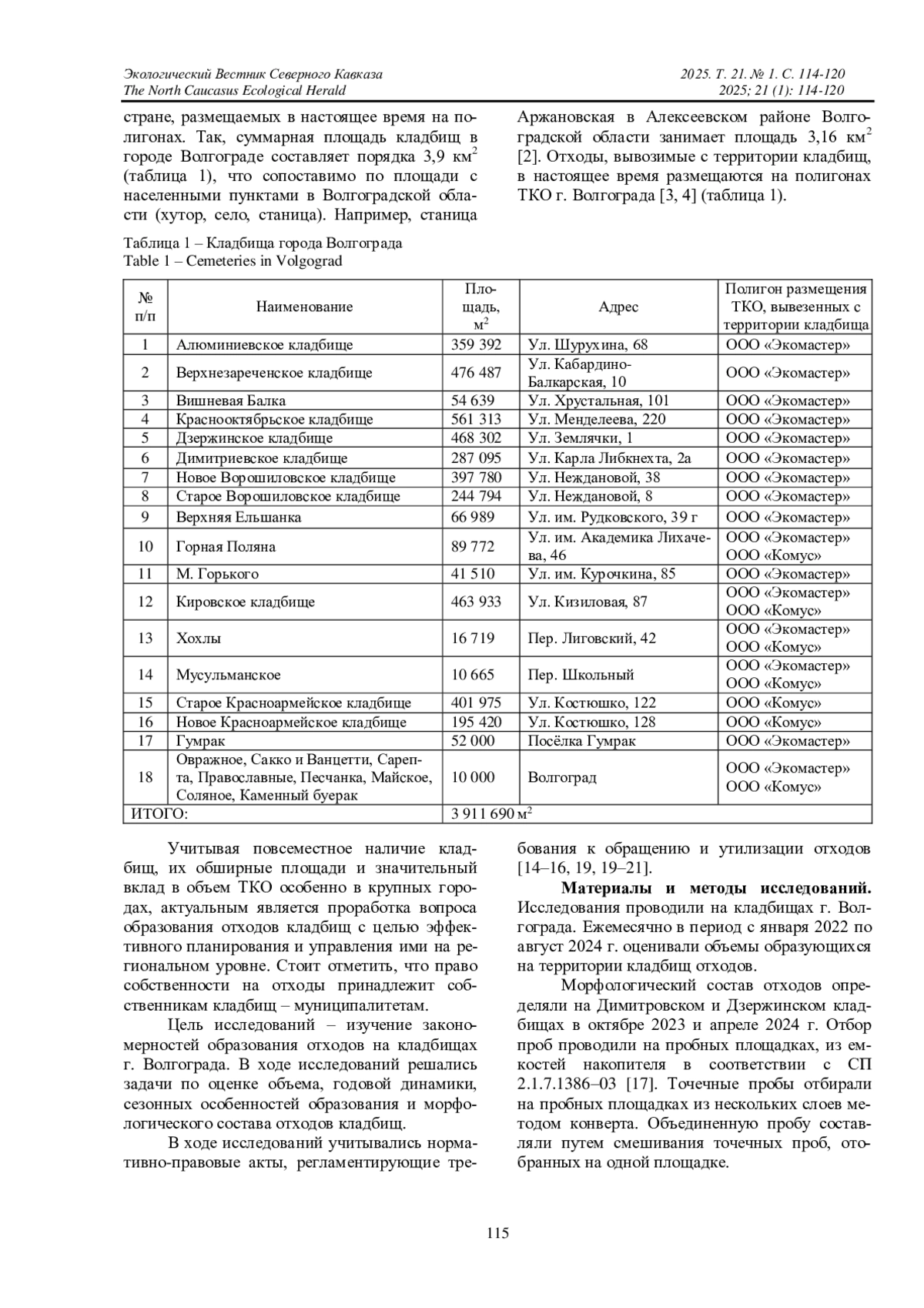 Экологический Вестник Северного Кавказа
The North Caucasus Ecological Herald

2025. Т. 21. № 1. С. 114-120
2025; 21 (1): 114-120

стране, размещаемых в настоящее время на полигонах. Так, суммарная площадь кладбищ в городе Волгограде составляет порядка 3,9 км$^2$ (таблица 1), что сопоставимо по площади с населенными пунктами в Волгоградской области (хутор, село, станица). Например, станица Аржановская в Алексеевском районе Волгоградской области занимает площадь 3,16 км$^2$ [2]. Отходы, вывозимые с территории кладбищ, в настоящее время размещаются на полигонах ТКО г. Волгограда [3, 4] (таблица 1).

Таблица 1 – Кладбища города Волгограда
Table 1 – Cemeteries in Volgograd

| № п/п | Наименование | Площадь, м$^2$ | Адрес | Полигон размещения ТКО, вывезенных с территории кладбища |
|---|---|---|---|---|
| 1 | Алюминиевское кладбище | 359 392 | Ул. Шурухина, 68 | ООО «Экомастер» |
| 2 | Верхнезареченское кладбище | 476 487 | Ул. Кабардино-Балкарская, 10 | ООО «Экомастер» |
| 3 | Вишневая Балка | 54 639 | Ул. Хрустальная, 101 | ООО «Экомастер» |
| 4 | Краснооктябрьское кладбище | 561 313 | Ул. Менделеева, 220 | ООО «Экомастер» |
| 5 | Дзержинское кладбище | 468 302 | Ул. Землячки, 1 | ООО «Экомастер» |
| 6 | Димитриевское кладбище | 287 095 | Ул. Карла Либкнехта, 2а | ООО «Экомастер» |
| 7 | Новое Ворошиловское кладбище | 397 780 | Ул. Неждановой, 38 | ООО «Экомастер» |
| 8 | Старое Ворошиловское кладбище | 244 794 | Ул. Неждановой, 8 | ООО «Экомастер» |
| 9 | Верхняя Ельшанка | 66 989 | Ул. им. Рудковского, 39 г | ООО «Экомастер» |
| 10 | Горная Поляна | 89 772 | Ул. им. Академика Лихачева, 46 | ООО «Экомастер» ООО «Комус» |
| 11 | М. Горького | 41 510 | Ул. им. Курочкина, 85 | ООО «Экомастер» |
| 12 | Кировское кладбище | 463 933 | Ул. Кизиловая, 87 | ООО «Экомастер» ООО «Комус» |
| 13 | Хохлы | 16 719 | Пер. Лиговский, 42 | ООО «Экомастер» ООО «Комус» |
| 14 | Мусульманское | 10 665 | Пер. Школьный | ООО «Экомастер» ООО «Комус» |
| 15 | Старое Красноармейское кладбище | 401 975 | Ул. Костюшко, 122 | ООО «Комус» |
| 16 | Новое Красноармейское кладбище | 195 420 | Ул. Костюшко, 128 | ООО «Комус» |
| 17 | Гумрак | 52 000 | Посёлка Гумрак | ООО «Экомастер» |
| 18 | Овражное, Сакко и Ванцетти, Сарепта, Православные, Песчанка, Майское, Соляное, Каменный буерак | 10 000 | Волгоград | ООО «Экомастер» ООО «Комус» |
| ИТОГО: | | 3 911 690 м$^2$ | | |

Учитывая повсеместное наличие кладбищ, их обширные площади и значительный вклад в объем ТКО особенно в крупных городах, актуальным является проработка вопроса образования отходов кладбищ с целью эффективного планирования и управления ими на региональном уровне. Стоит отметить, что право собственности на отходы принадлежит собственникам кладбищ – муниципалитетам.

Цель исследований – изучение закономерностей образования отходов на кладбищах г. Волгограда. В ходе исследований решались задачи по оценке объема, годовой динамики, сезонных особенностей образования и морфологического состава отходов кладбищ.

В ходе исследований учитывались нормативно-правовые акты, регламентирующие требования к обращению и утилизации отходов [14–16, 19, 19–21].

Материалы и методы исследований. Исследования проводили на кладбищах г. Волгограда. Ежемесячно в период с января 2022 по август 2024 г. оценивали объемы образующихся на территории кладбищ отходов.

Морфологический состав отходов определяли на Димитровском и Дзержинском кладбищах в октябре 2023 и апреле 2024 г. Отбор проб проводили на пробных площадках, из емкостей накопителя в соответствии с СП 2.1.7.1386–03 [17]. Точечные пробы отбирали на пробных площадках из нескольких слоев методом конверта. Объединенную пробу составляли путем смешивания точечных проб, отобранных на одной площадке.

115